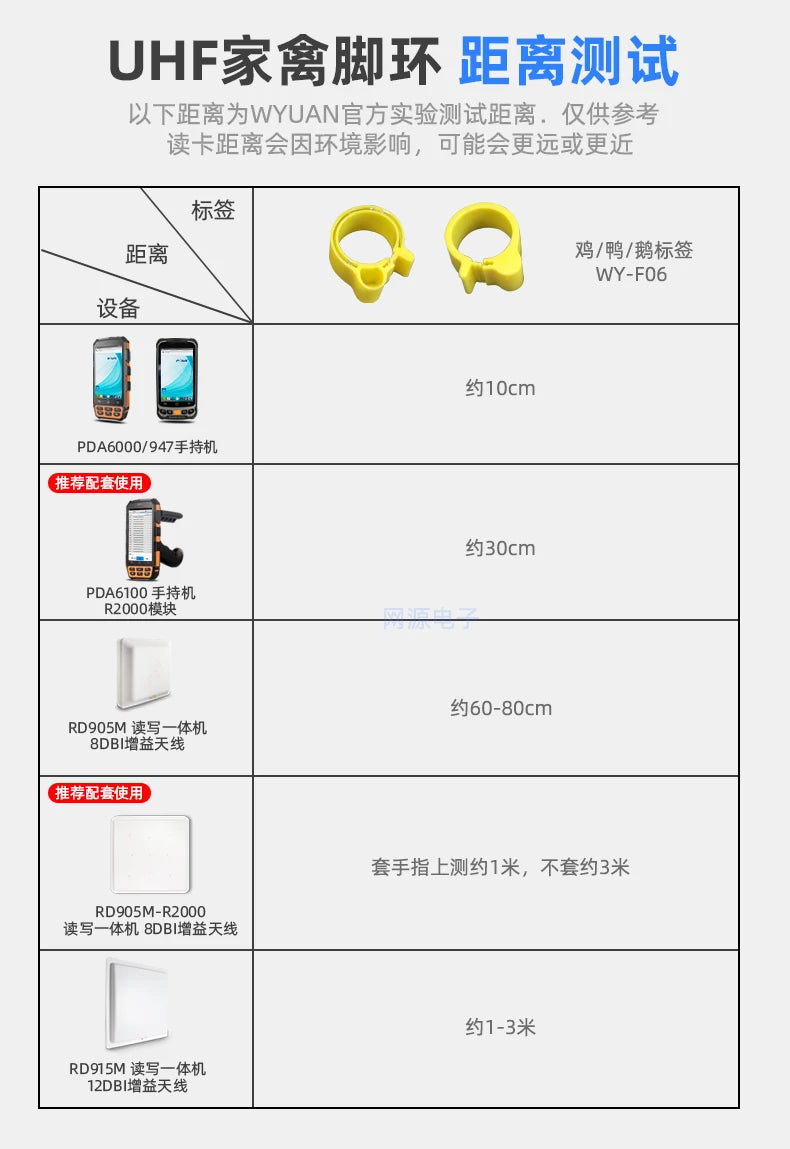 UHF家禽脚环 距离测试

以下距离为WYUAN官方实验测试距离．仅供参考
读卡距离会因环境影响，可能会更远或更近

| 标签 距离 设备 | 鸡/鸭/鹅标签 WY-F06 |
|---|---|
| PDA6000/947手持机 | 约10cm |
| 推荐配套使用 PDA6100 手持机 R2000模块 | 约30cm |
| RD905M 读写一体机 8DBI增益天线 | 约60-80cm |
| 推荐配套使用 RD905M-R2000 读写一体机 8DBI增益天线 | 套手指上测约1米，不套约3米 |
| RD915M 读写一体机 12DBI增益天线 | 约1-3米 |

网源电子